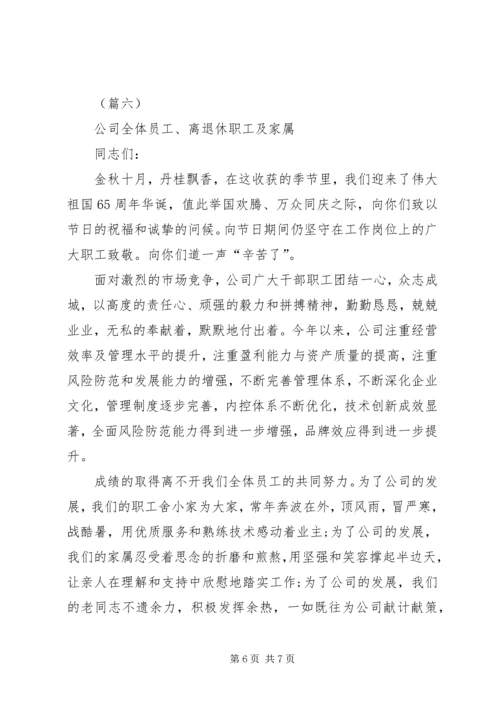 （篇六）

公司全体员工、离退休职工及家属

同志们：

金秋十月，丹桂飘香，在这收获的季节里，我们迎来了伟大祖国65周年华诞，值此举国欢腾、万众同庆之际，向你们致以节日的祝福和诚挚的问候。向节日期间仍坚守在工作岗位上的广大职工致敬。向你们道一声“辛苦了”。

面对激烈的市场竞争，公司广大干部职工团结一心，众志成城，以高度的责任心、顽强的毅力和拼搏精神，勤勤恳恳，兢兢业业，无私的奉献着，默默地付出着。今年以来，公司注重经营效率及管理水平的提升，注重盈利能力与资产质量的提高，注重风险防范和发展能力的增强，不断完善管理体系，不断深化企业文化，管理制度逐步完善，内控体系不断优化，技术创新成效显著，全面风险防范能力得到进一步增强，品牌效应得到进一步提升。

成绩的取得离不开我们全体员工的共同努力。为了公司的发展，我们的职工舍小家为大家，常年奔波在外，顶风雨，冒严寒，战酷暑，用优质服务和熟练技术感动着业主;为了公司的发展，我们的家属忍受着思念的折磨和煎熬，用坚强和笑容撑起半边天，让亲人在理解和支持中欣慰地踏实工作;为了公司的发展，我们的老同志不遗余力，积极发挥余热，一如既往为公司献计献策，

第6页 共7页